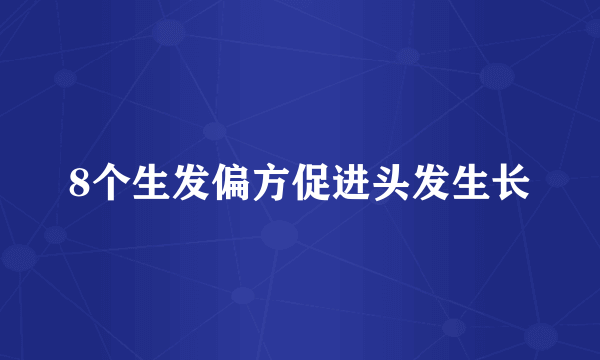 8个生发偏方促进头发生长